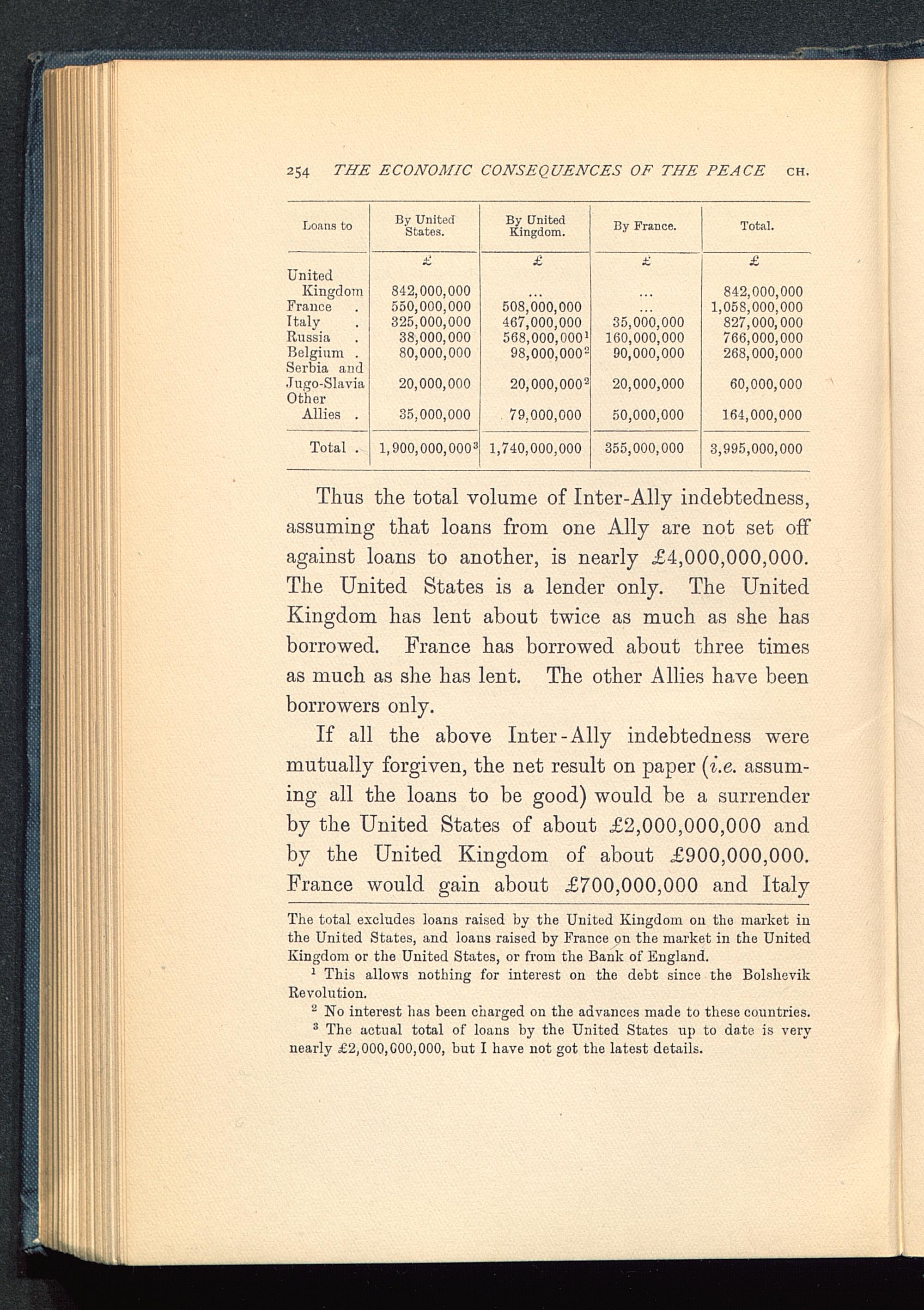 254 THE ECONOMIC CONSEQUENCES OF THE PEACE CH.

| Loans to | By United States. | By United Kingdom. | By France. | Total. |
|---|---|---|---|---|
| | £ | £ | £ | £ |
| United Kingdom | 842,000,000 | ... | ... | 842,000,000 |
| France . | 550,000,000 | 508,000,000 | ... | 1,058,000,000 |
| Italy . | 325,000,000 | 467,000,000 | 35,000,000 | 827,000,000 |
| Russia . | 38,000,000 | 568,000,000$^1$ | 160,000,000 | 766,000,000 |
| Belgium . | 80,000,000 | 98,000,000$^2$ | 90,000,000 | 268,000,000 |
| Serbia and Jugo-Slavia | 20,000,000 | 20,000,000$^2$ | 20,000,000 | 60,000,000 |
| Other Allies . | 35,000,000 | 79,000,000 | 50,000,000 | 164,000,000 |
| Total . | 1,900,000,000$^3$ | 1,740,000,000 | 355,000,000 | 3,995,000,000 |

Thus the total volume of Inter-Ally indebtedness, assuming that loans from one Ally are not set off against loans to another, is nearly £4,000,000,000. The United States is a lender only. The United Kingdom has lent about twice as much as she has borrowed. France has borrowed about three times as much as she has lent. The other Allies have been borrowers only.

If all the above Inter-Ally indebtedness were mutually forgiven, the net result on paper (i.e. assuming all the loans to be good) would be a surrender by the United States of about £2,000,000,000 and by the United Kingdom of about £900,000,000. France would gain about £700,000,000 and Italy

The total excludes loans raised by the United Kingdom on the market in the United States, and loans raised by France on the market in the United Kingdom or the United States, or from the Bank of England.

$^1$ This allows nothing for interest on the debt since the Bolshevik Revolution.

$^2$ No interest has been charged on the advances made to these countries.

$^3$ The actual total of loans by the United States up to date is very nearly £2,000,000,000, but I have not got the latest details.